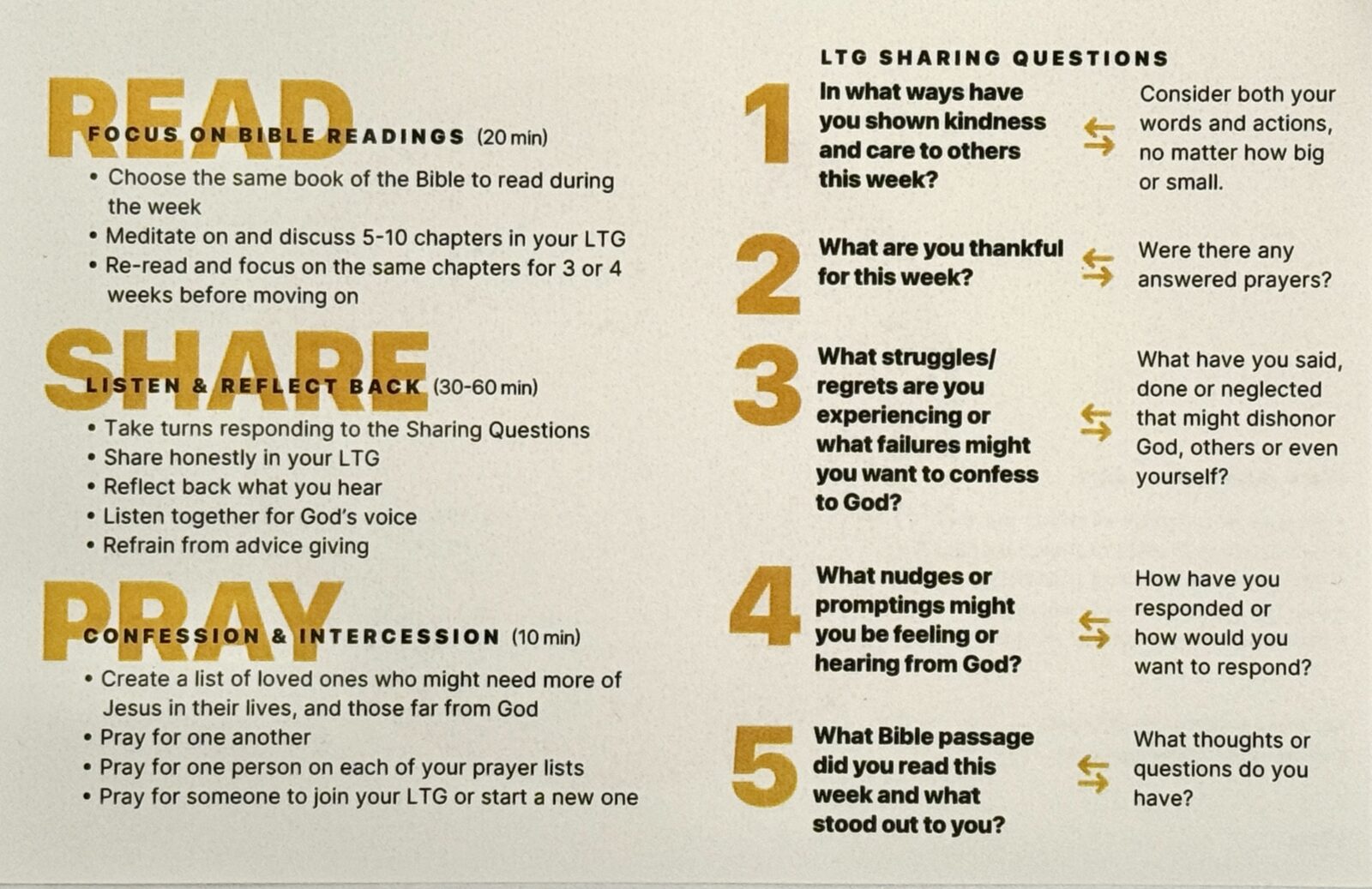 READ

FOCUS ON BIBLE READINGS (20 min)

• Choose the same book of the Bible to read during the week
• Meditate on and discuss 5-10 chapters in your LTG
• Re-read and focus on the same chapters for 3 or 4 weeks before moving on

SHARE

LISTEN & REFLECT BACK (30-60 min)

• Take turns responding to the Sharing Questions
• Share honestly in your LTG
• Reflect back what you hear
• Listen together for God's voice
• Refrain from advice giving

PRAY

CONFESSION & INTERCESSION (10 min)

• Create a list of loved ones who might need more of Jesus in their lives, and those far from God
• Pray for one another
• Pray for one person on each of your prayer lists
• Pray for someone to join your LTG or start a new one

LTG SHARING QUESTIONS

1 In what ways have you shown kindness and care to others this week? ⇆ Consider both your words and actions, no matter how big or small.

2 What are you thankful for this week? ⇆ Were there any answered prayers?

3 What struggles/ regrets are you experiencing or what failures might you want to confess to God? ⇆ What have you said, done or neglected that might dishonor God, others or even yourself?

4 What nudges or promptings might you be feeling or hearing from God? ⇆ How have you responded or how would you want to respond?

5 What Bible passage did you read this week and what stood out to you? ⇆ What thoughts or questions do you have?